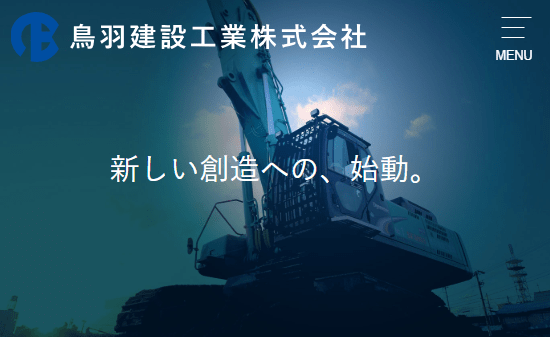 鳥羽建設工業株式会社

MENU

新しい創造への、始動。